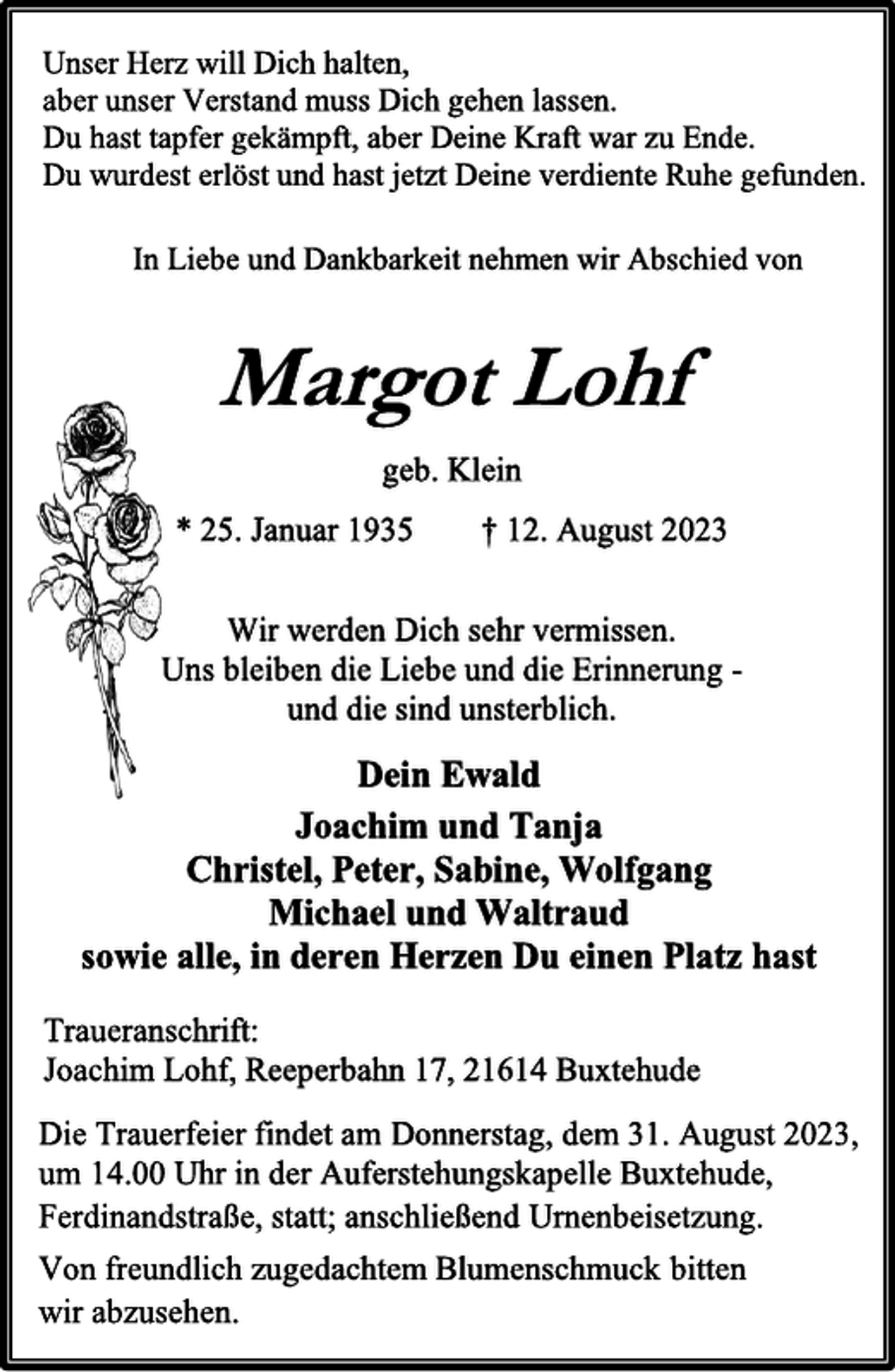 Unser Herz will Dich halten,
aber unser Verstand muss Dich gehen lassen.
Du hast tapfer gekämpft, aber Deine Kraft war zu Ende.
Du wurdest erlöst und hast jetzt Deine verdiente Ruhe gefunden.

In Liebe und Dankbarkeit nehmen wir Abschied von

Margot Lohf

geb. Klein

* 25. Januar 1935 † 12. August 2023

Wir werden Dich sehr vermissen.
Uns bleiben die Liebe und die Erinnerung -
und die sind unsterblich.

Dein Ewald
Joachim und Tanja
Christel, Peter, Sabine, Wolfgang
Michael und Waltraud
sowie alle, in deren Herzen Du einen Platz hast

Traueranschrift:
Joachim Lohf, Reeperbahn 17, 21614 Buxtehude

Die Trauerfeier findet am Donnerstag, dem 31. August 2023, um 14.00 Uhr in der Auferstehungskapelle Buxtehude, Ferdinandstraße, statt; anschließend Urnenbeisetzung.

Von freundlich zugedachtem Blumenschmuck bitten wir abzusehen.